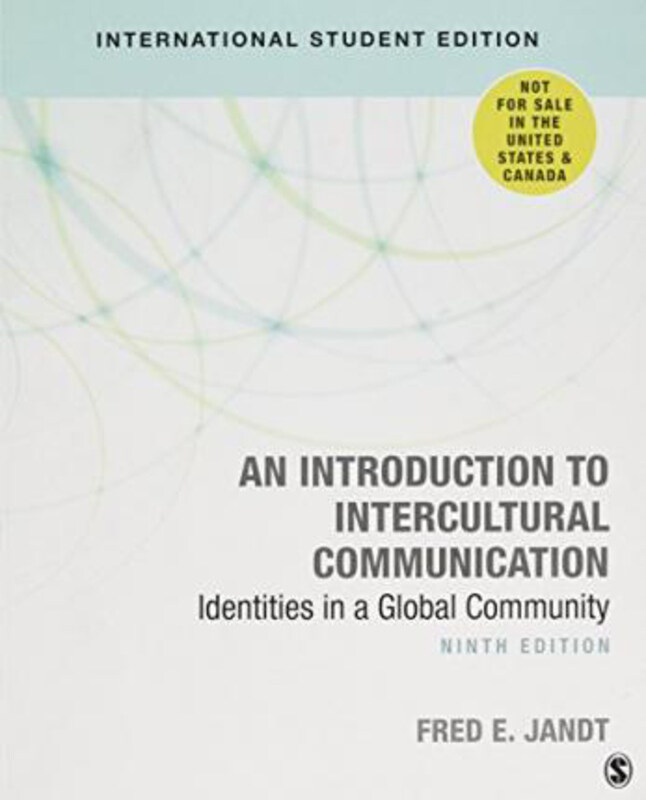 INTERNATIONAL STUDENT EDITION

NOT FOR SALE IN THE UNITED STATES & CANADA

AN INTRODUCTION TO INTERCULTURAL COMMUNICATION

Identities in a Global Community

NINTH EDITION

FRED E. JANDT

S